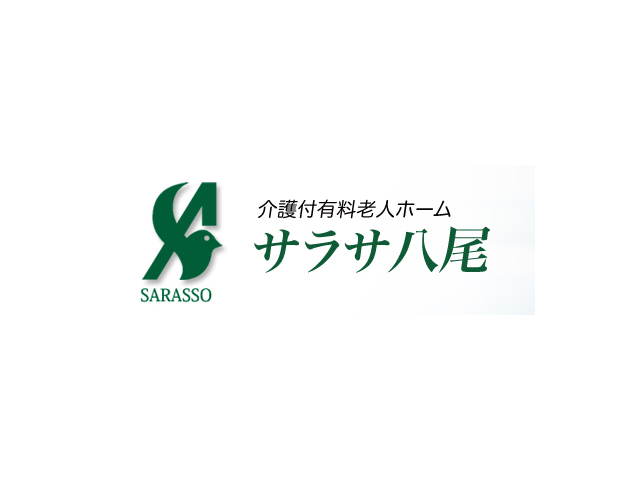 SARASSO

介護付有料老人ホーム
サラサ八尾